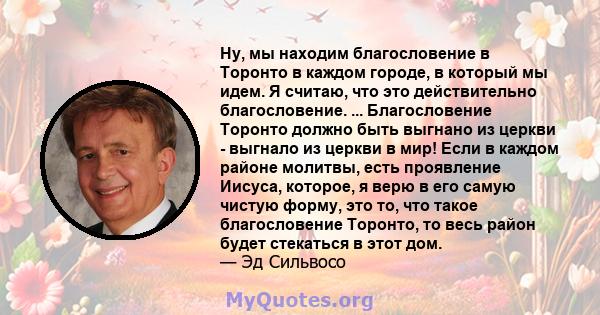 Ну, мы находим благословение в Торонто в каждом городе, в который мы идем. Я считаю, что это действительно благословение. ... Благословение Торонто должно быть выгнано из церкви - выгнало из церкви в мир! Если в каждом районе молитвы, есть проявление Иисуса, которое, я верю в его самую чистую форму, это то, что такое благословение Торонто, то весь район будет стекаться в этот дом.
— Эд Сильвосо

MyQuotes.org